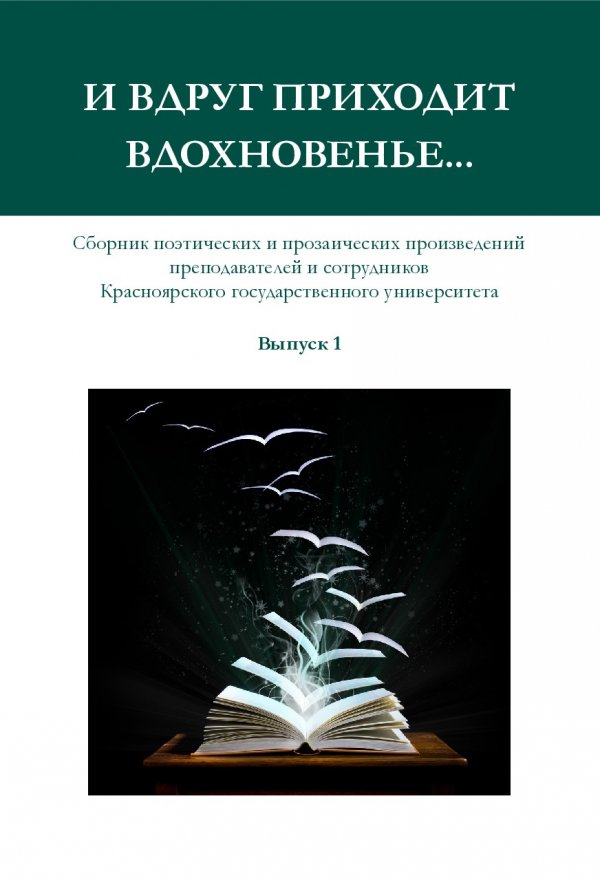 И ВДРУГ ПРИХОДИТ ВДОХНОВЕНЬЕ...

Сборник поэтических и прозаических произведений преподавателей и сотрудников Красноярского государственного университета

Выпуск 1